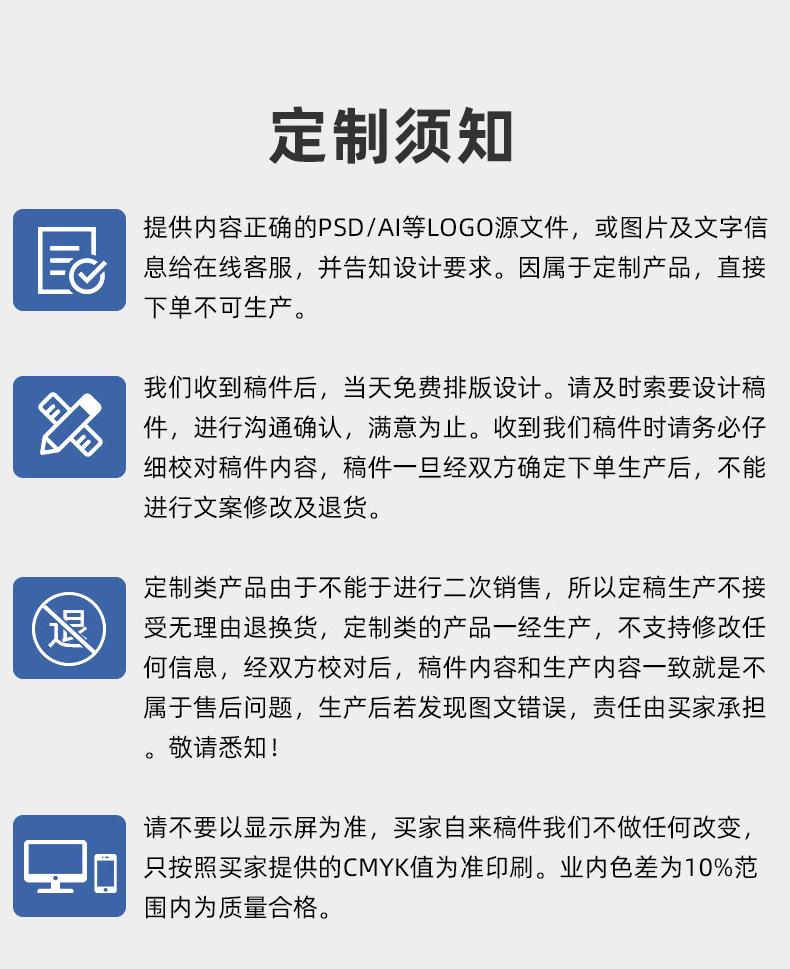 定制须知

提供内容正确的PSD/AI等LOGO源文件，或图片及文字信息给在线客服，并告知设计要求。因属于定制产品，直接下单不可生产。

我们收到稿件后，当天免费排版设计。请及时索要设计稿件，进行沟通确认，满意为止。收到我们稿件时请务必仔细校对稿件内容，稿件一旦经双方确定下单生产后，不能进行文案修改及退货。

退

定制类产品由于不能于进行二次销售，所以定稿生产不接受无理由退换货，定制类的产品一经生产，不支持修改任何信息，经双方校对后，稿件内容和生产内容一致就是不属于售后问题，生产后若发现图文错误，责任由买家承担。敬请悉知！

请不要以显示屏为准，买家自来稿件我们不做任何改变，只按照买家提供的CMYK值为准印刷。业内色差为10%范围内为质量合格。